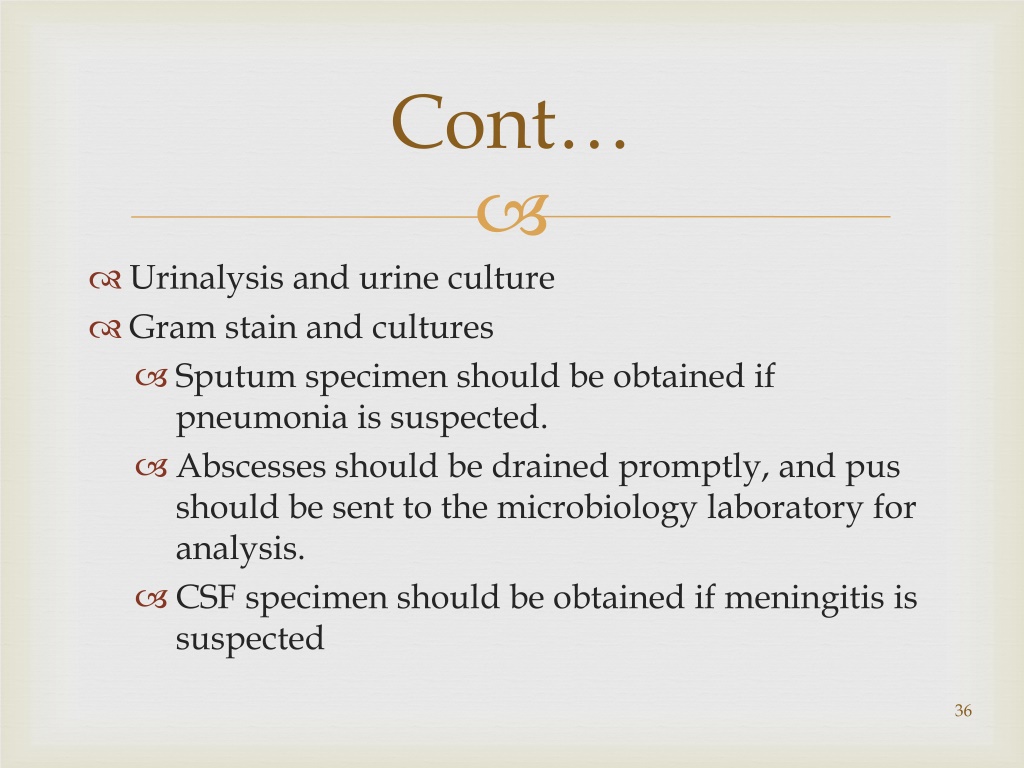 Cont…

Urinalysis and urine culture
Gram stain and cultures
Sputum specimen should be obtained if pneumonia is suspected.
Abscesses should be drained promptly, and pus should be sent to the microbiology laboratory for analysis.
CSF specimen should be obtained if meningitis is suspected

36